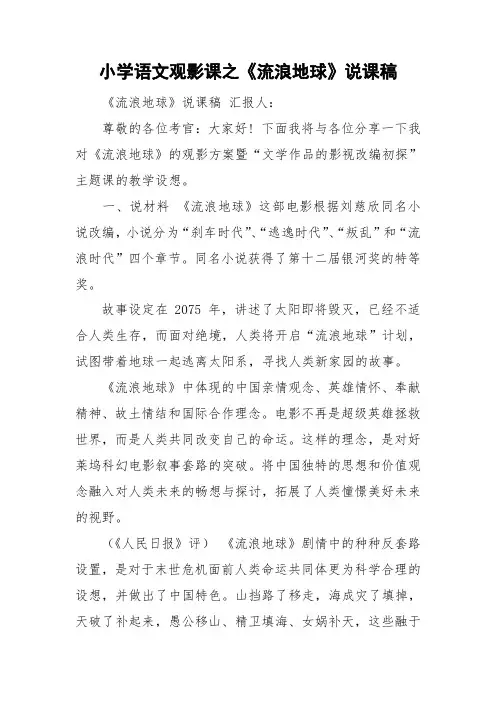 小学语文观影课之《流浪地球》说课稿

《流浪地球》说课稿 汇报人：

尊敬的各位考官：大家好！下面我将与各位分享一下我对《流浪地球》的观影方案暨“文学作品的影视改编初探”主题课的教学设想。

一、说材料 《流浪地球》这部电影根据刘慈欣同名小说改编，小说分为“刹车时代”、“逃逸时代”、“叛乱”和“流浪时代”四个章节。同名小说获得了第十二届银河奖的特等奖。

故事设定在 2075 年，讲述了太阳即将毁灭，已经不适合人类生存，而面对绝境，人类将开启“流浪地球”计划，试图带着地球一起逃离太阳系，寻找人类新家园的故事。

《流浪地球》中体现的中国亲情观念、英雄情怀、奉献精神、故土情结和国际合作理念。电影不再是超级英雄拯救世界，而是人类共同改变自己的命运。这样的理念，是对好莱坞科幻电影叙事套路的突破。将中国独特的思想和价值观念融入对人类未来的畅想与探讨，拓展了人类憧憬美好未来的视野。

（《人民日报》评） 《流浪地球》剧情中的种种反套路设置，是对于末世危机面前人类命运共同体更为科学合理的设想，并做出了中国特色。山挡路了移走，海成灾了填掉，天破了补起来，愚公移山、精卫填海、女娲补天，这些融于